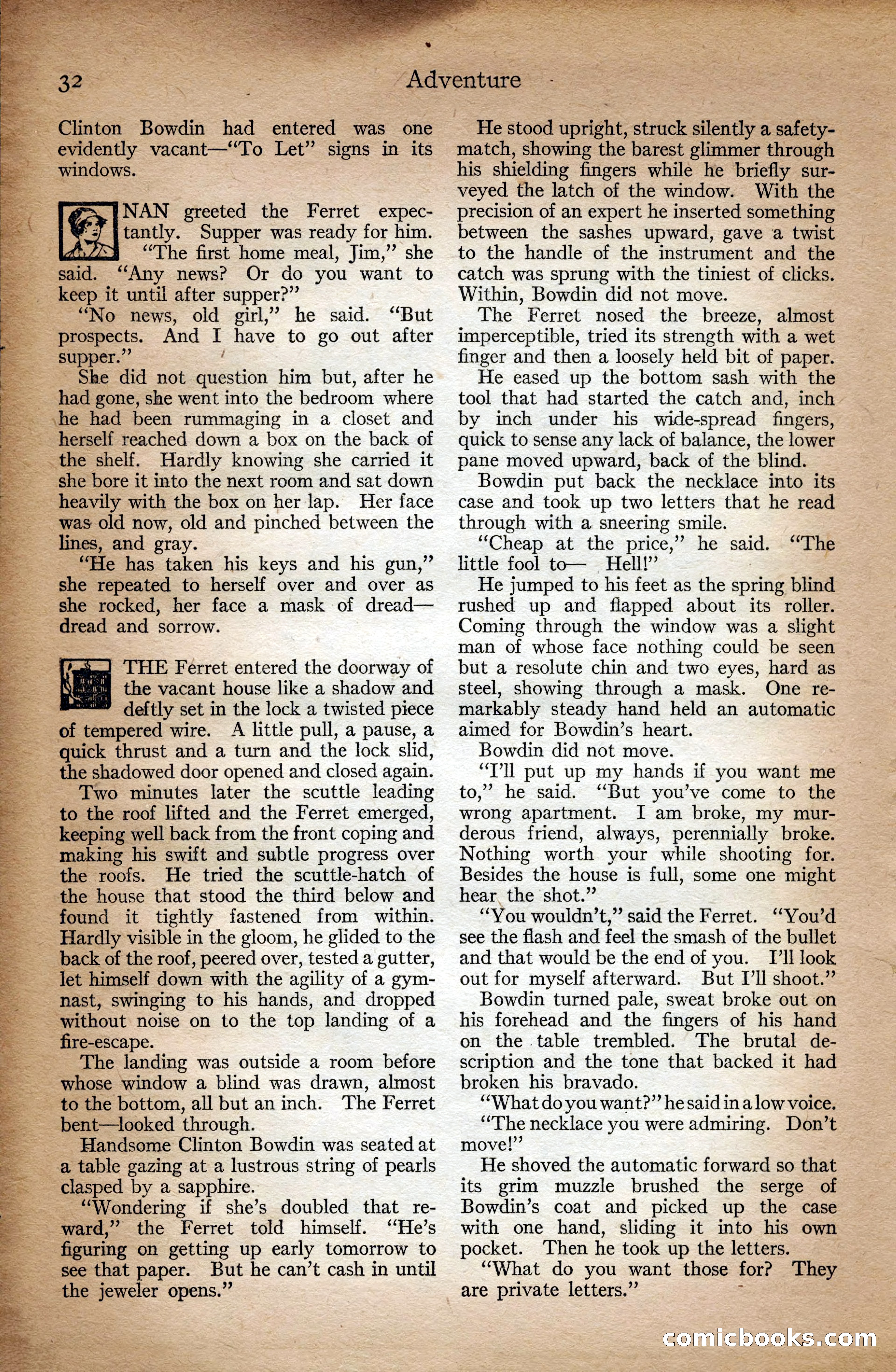 32 Adventure

Clinton Bowdin had entered was one evidently vacant—"To Let" signs in its windows.

NAN greeted the Ferret expectantly. Supper was ready for him.

"The first home meal, Jim," she said. "Any news? Or do you want to keep it until after supper?"

"No news, old girl," he said. "But prospects. And I have to go out after supper."

She did not question him but, after he had gone, she went into the bedroom where he had been rummaging in a closet and herself reached down a box on the back of the shelf. Hardly knowing she carried it she bore it into the next room and sat down heavily with the box on her lap. Her face was old now, old and pinched between the lines, and gray.

"He has taken his keys and his gun," she repeated to herself over and over as she rocked, her face a mask of dread—dread and sorrow.

THE Ferret entered the doorway of the vacant house like a shadow and deftly set in the lock a twisted piece of tempered wire. A little pull, a pause, a quick thrust and a turn and the lock slid, the shadowed door opened and closed again.

Two minutes later the scuttle leading to the roof lifted and the Ferret emerged, keeping well back from the front coping and making his swift and subtle progress over the roofs. He tried the scuttle-hatch of the house that stood the third below and found it tightly fastened from within. Hardly visible in the gloom, he glided to the back of the roof, peered over, tested a gutter, let himself down with the agility of a gymnast, swinging to his hands, and dropped without noise on to the top landing of a fire-escape.

The landing was outside a room before whose window a blind was drawn, almost to the bottom, all but an inch. The Ferret bent—looked through.

Handsome Clinton Bowdin was seated at a table gazing at a lustrous string of pearls clasped by a sapphire.

"Wondering if she's doubled that reward," the Ferret told himself. "He's figuring on getting up early tomorrow to see that paper. But he can't cash in until the jeweler opens."

He stood upright, struck silently a safety-match, showing the barest glimmer through his shielding fingers while he briefly surveyed the latch of the window. With the precision of an expert he inserted something between the sashes upward, gave a twist to the handle of the instrument and the catch was sprung with the tiniest of clicks. Within, Bowdin did not move.

The Ferret nosed the breeze, almost imperceptible, tried its strength with a wet finger and then a loosely held bit of paper.

He eased up the bottom sash with the tool that had started the catch and, inch by inch under his wide-spread fingers, quick to sense any lack of balance, the lower pane moved upward, back of the blind.

Bowdin put back the necklace into its case and took up two letters that he read through with a sneering smile.

"Cheap at the price," he said. "The little fool to— Hell!"

He jumped to his feet as the spring blind rushed up and flapped about its roller. Coming through the window was a slight man of whose face nothing could be seen but a resolute chin and two eyes, hard as steel, showing through a mask. One remarkably steady hand held an automatic aimed for Bowdin's heart.

Bowdin did not move.

"I'll put up my hands if you want me to," he said. "But you've come to the wrong apartment. I am broke, my murderous friend, always, perennially broke. Nothing worth your while shooting for. Besides the house is full, some one might hear the shot."

"You wouldn't," said the Ferret. "You'd see the flash and feel the smash of the bullet and that would be the end of you. I'll look out for myself afterward. But I'll shoot."

Bowdin turned pale, sweat broke out on his forehead and the fingers of his hand on the table trembled. The brutal description and the tone that backed it had broken his bravado.

"What do you want?" he said in a low voice.

"The necklace you were admiring. Don't move!"

He shoved the automatic forward so that its grim muzzle brushed the serge of Bowdin's coat and picked up the case with one hand, sliding it into his own pocket. Then he took up the letters.

"What do you want those for? They are private letters."

comicbooks.com